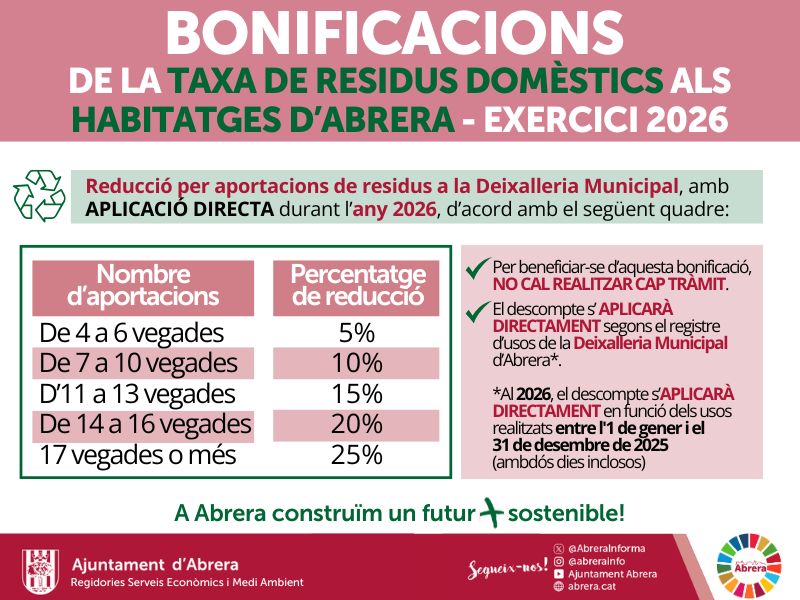 BONIFICACIONS
DE LA TAXA DE RESIDUS DOMÈSTICS ALS HABITATGES D'ABRERA - EXERCICI 2026

Reducció per aportacions de residus a la Deixalleria Municipal, amb APLICACIÓ DIRECTA durant l'any 2026, d'acord amb el següent quadre:

| Nombre d'aportacions | Percentatge de reducció |
|---|---|
| De 4 a 6 vegades | 5% |
| De 7 a 10 vegades | 10% |
| D'11 a 13 vegades | 15% |
| De 14 a 16 vegades | 20% |
| 17 vegades o més | 25% |

Per beneficiar-se d'aquesta bonificació, NO CAL REALITZAR CAP TRÀMIT.

El descompte s' APLICARÀ DIRECTAMENT segons el registre d'usos de la Deixalleria Municipal d'Abrera*.

*Al 2026, el descompte s'APLICARÀ DIRECTAMENT en funció dels usos realitzats entre l'1 de gener i el 31 de desembre de 2025 (ambdós dies inclosos)

A Abrera construïm un futur + sostenible!

Ajuntament d'Abrera
Regidories Serveis Econòmics i Medi Ambient

Segueix-nos!
@AbreraInforma
@abrerainfo
Ajuntament Abrera
abrera.cat

Abrera